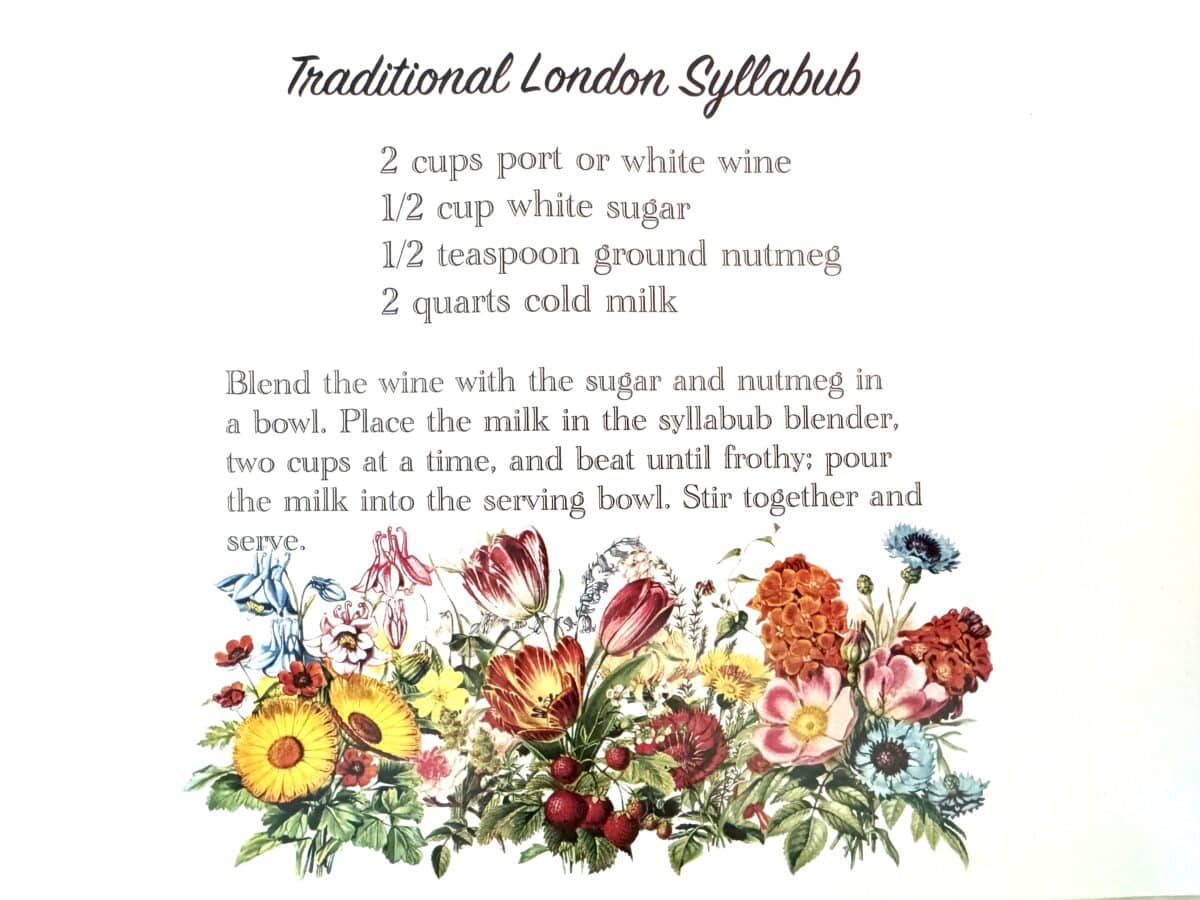 Traditional London Syllabub

2 cups port or white wine
1/2 cup white sugar
1/2 teaspoon ground nutmeg
2 quarts cold milk

Blend the wine with the sugar and nutmeg in a bowl. Place the milk in the syllabub blender, two cups at a time, and beat until frothy; pour the milk into the serving bowl. Stir together and serve.